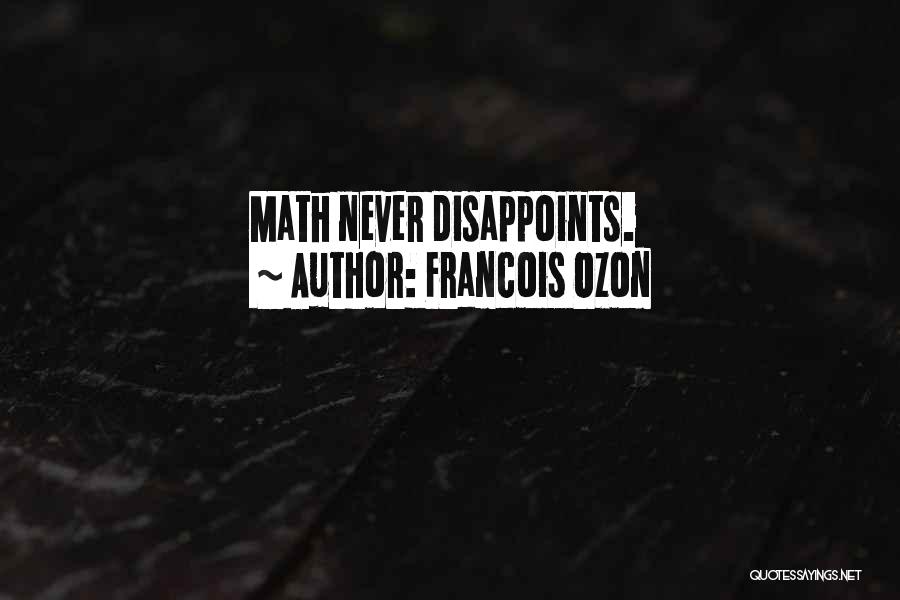 MATH NEVER DISAPPOINTS.
~ AUTHOR: FRANCOIS OZON

QUOTESSAYINGS.NET